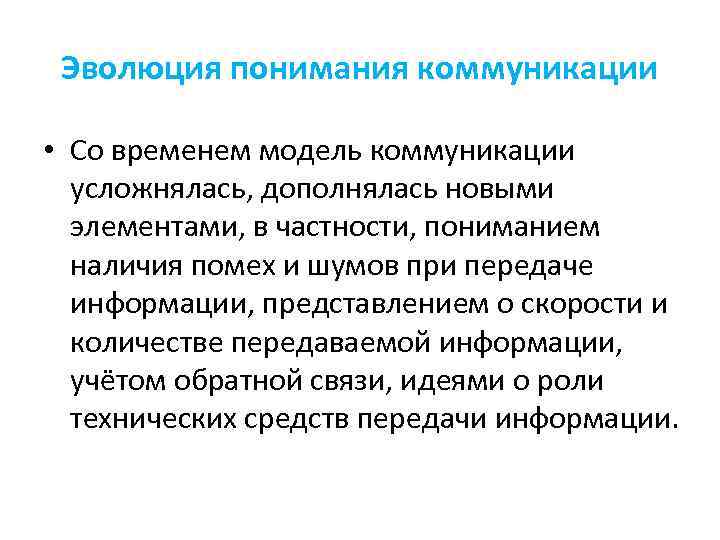 Эволюция понимания коммуникации

• Со временем модель коммуникации усложнялась, дополнялась новыми элементами, в частности, пониманием наличия помех и шумов при передаче информации, представлением о скорости и количестве передаваемой информации, учётом обратной связи, идеями о роли технических средств передачи информации.